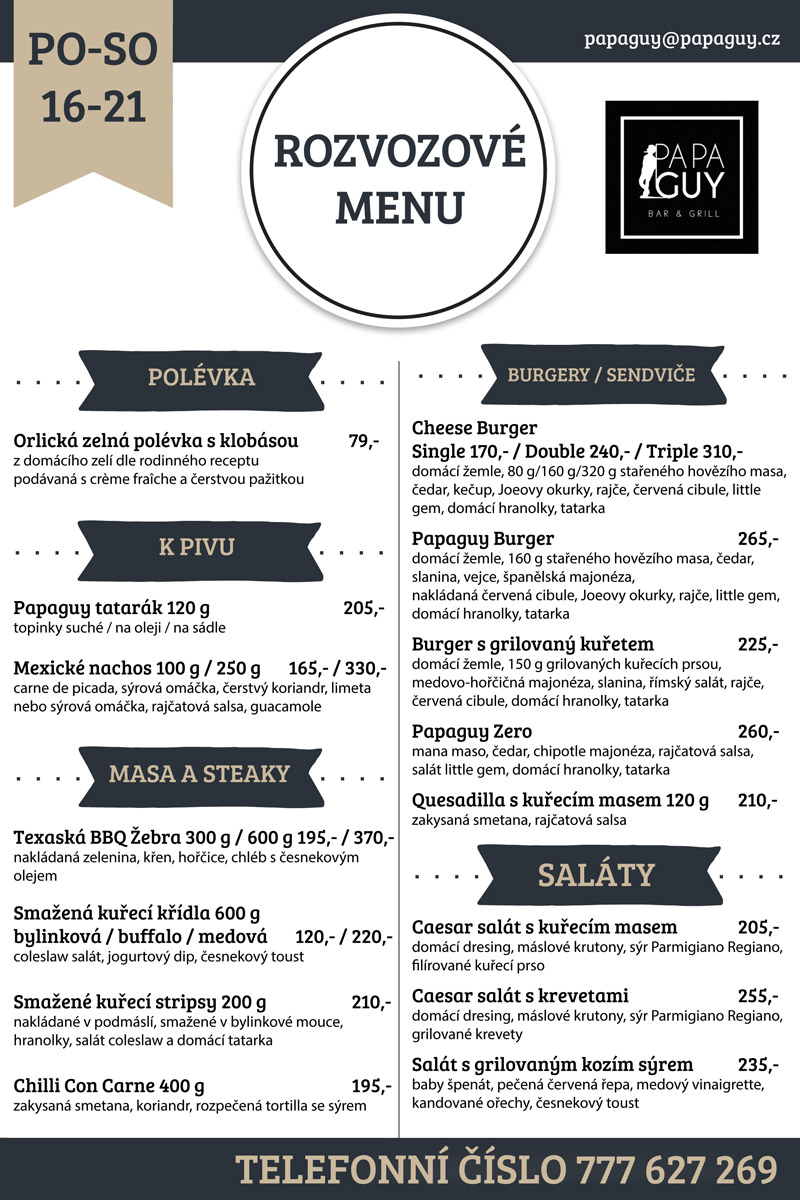 PO-SO
16-21

papaguy@papaguy.cz

ROZVOZOVÉ MENU

PA PA GUY
BAR & GRILL

POLÉVKA

Orlická zelná polévka s klobásou 79,-
z domácího zelí dle rodinného receptu podávaná s crème fraîche a čerstvou pažitkou

K PIVU

Papaguy tatarák 120 g 205,-
topinky suché / na oleji / na sádle

Mexické nachos 100 g / 250 g 165,- / 330,-
carne de picada, sýrová omáčka, čerstvý koriandr, limeta nebo sýrová omáčka, rajčatová salsa, guacamole

MASA A STEAKY

Texaská BBQ Žebra 300 g / 600 g 195,- / 370,-
nakládaná zelenina, křen, hořčice, chléb s česnekovým olejem

Smažená kuřecí křídla 600 g bylinková / buffalo / medová 120,- / 220,-
coleslaw salát, jogurtový dip, česnekový toust

Smažené kuřecí stripsy 200 g 210,-
nakládané v podmáslí, smažené v bylinkové mouce, hranolky, salát coleslaw a domácí tatarka

Chilli Con Carne 400 g 195,-
zakysaná smetana, koriandr, rozpečená tortilla se sýrem

BURGERY / SENDVIČE

Cheese Burger
Single 170,- / Double 240,- / Triple 310,-
domácí žemle, 80 g/160 g/320 g stařeného hovězího masa, čedar, kečup, Joeovy okurky, rajče, červená cibule, little gem, domácí hranolky, tatarka

Papaguy Burger 265,-
domácí žemle, 160 g stařeného hovězího masa, čedar, slanina, vejce, španělská majonéza, nakládaná červená cibule, Joeovy okurky, rajče, little gem, domácí hranolky, tatarka

Burger s grilovaný kuřetem 225,-
domácí žemle, 150 g grilovaných kuřecích prsou, medovo-hořčičná majonéza, slanina, římský salát, rajče, červená cibule, domácí hranolky, tatarka

Papaguy Zero 260,-
mana maso, čedar, chipotle majonéza, rajčatová salsa, salát little gem, domácí hranolky, tatarka

Quesadilla s kuřecím masem 120 g 210,-
zakysaná smetana, rajčatová salsa

SALÁTY

Caesar salát s kuřecím masem 205,-
domácí dresing, máslové krutony, sýr Parmigiano Regiano, filírované kuřecí prso

Caesar salát s krevetami 255,-
domácí dresing, máslové krutony, sýr Parmigiano Regiano, grilované krevety

Salát s grilovaným kozím sýrem 235,-
baby špenát, pečená červená řepa, medový vinaigrette, kandované ořechy, česnekový toust

TELEFONNÍ ČÍSLO 777 627 269